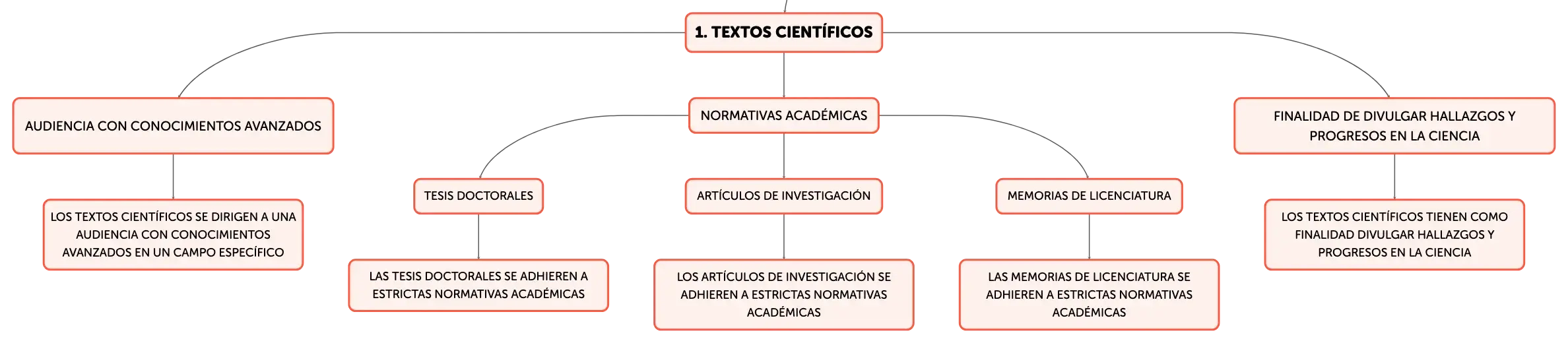 1. TEXTOS CIENTÍFICOS

AUDIENCIA CON CONOCIMIENTOS AVANZADOS

LOS TEXTOS CIENTÍFICOS SE DIRIGEN A UNA AUDIENCIA CON CONOCIMIENTOS AVANZADOS EN UN CAMPO ESPECÍFICO

NORMATIVAS ACADÉMICAS

TESIS DOCTORALES

LAS TESIS DOCTORALES SE ADHIEREN A ESTRICTAS NORMATIVAS ACADÉMICAS

ARTÍCULOS DE INVESTIGACIÓN

LOS ARTÍCULOS DE INVESTIGACIÓN SE ADHIEREN A ESTRICTAS NORMATIVAS ACADÉMICAS

MEMORIAS DE LICENCIATURA

LAS MEMORIAS DE LICENCIATURA SE ADHIEREN A ESTRICTAS NORMATIVAS ACADÉMICAS

FINALIDAD DE DIVULGAR HALLAZGOS Y PROGRESOS EN LA CIENCIA

LOS TEXTOS CIENTÍFICOS TIENEN COMO FINALIDAD DIVULGAR HALLAZGOS Y PROGRESOS EN LA CIENCIA